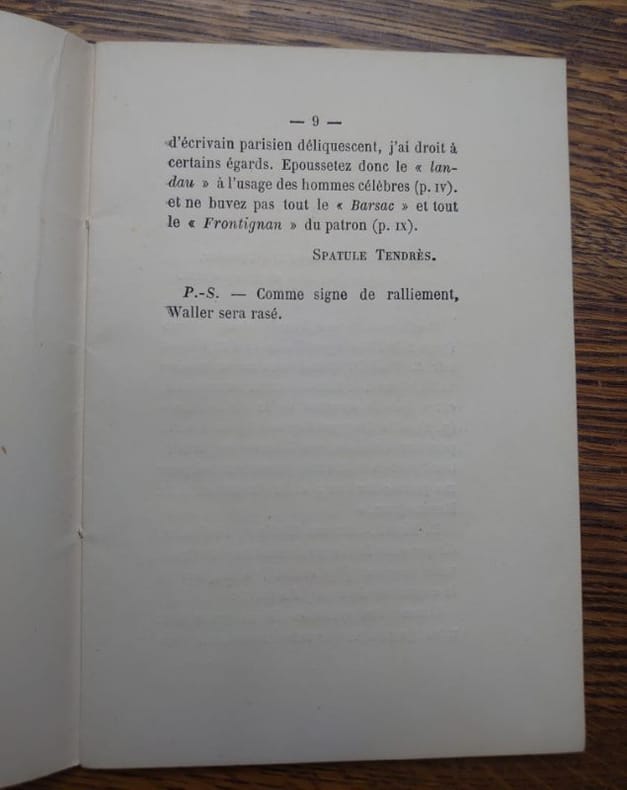 — 9 —

d'écrivain parisien déliquescent, j'ai droit à certains égards. Epoussetez donc le « landau » à l'usage des hommes célèbres (p. IV). et ne buvez pas tout le « Barsac » et tout le « Frontignan » du patron (p. IX).

SPATULE TENDRÈS.

P.-S. — Comme signe de ralliement, Waller sera rasé.